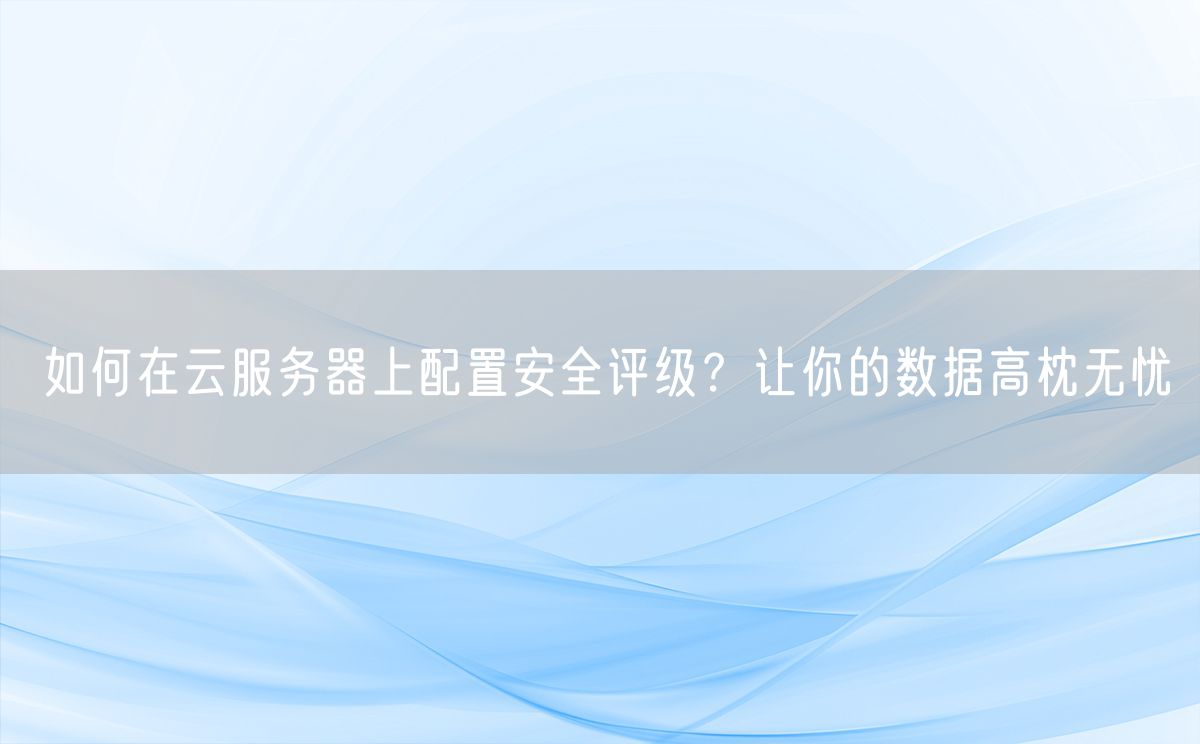 如何在云服务器上配置安全评级？让你的数据高枕无忧